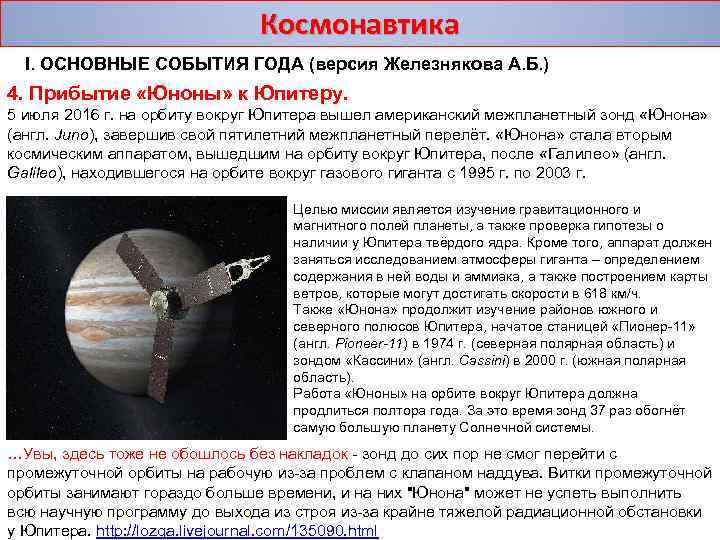 Космонавтика

I. ОСНОВНЫЕ СОБЫТИЯ ГОДА (версия Железнякова А.Б.)

4. Прибытие «Юноны» к Юпитеру.

5 июля 2016 г. на орбиту вокруг Юпитера вышел американский межпланетный зонд «Юнона» (англ. Juno), завершив свой пятилетний межпланетный перелёт. «Юнона» стала вторым космическим аппаратом, вышедшим на орбиту вокруг Юпитера, после «Галилео» (англ. Galileo), находившегося на орбите вокруг газового гиганта с 1995 г. по 2003 г.

Целью миссии является изучение гравитационного и магнитного полей планеты, а также проверка гипотезы о наличии у Юпитера твёрдого ядра. Кроме того, аппарат должен заняться исследованием атмосферы гиганта – определением содержания в ней воды и аммиака, а также построением карты ветров, которые могут достигать скорости в 618 км/ч.
Также «Юнона» продолжит изучение районов южного и северного полюсов Юпитера, начатое станцией «Пионер-11» (англ. Pioneer-11) в 1974 г. (северная полярная область) и зондом «Кассини» (англ. Cassini) в 2000 г. (южная полярная область).
Работа «Юноны» на орбите вокруг Юпитера должна продлиться полтора года. За это время зонд 37 раз обогнёт самую большую планету Солнечной системы.

...Увы, здесь тоже не обошлось без накладок - зонд до сих пор не смог перейти с промежуточной орбиты на рабочую из-за проблем с клапаном наддува. Витки промежуточной орбиты занимают гораздо больше времени, и на них "Юнона" может не успеть выполнить всю научную программу до выхода из строя из-за крайне тяжелой радиационной обстановки у Юпитера. http://lozga.livejournal.com/135090.html